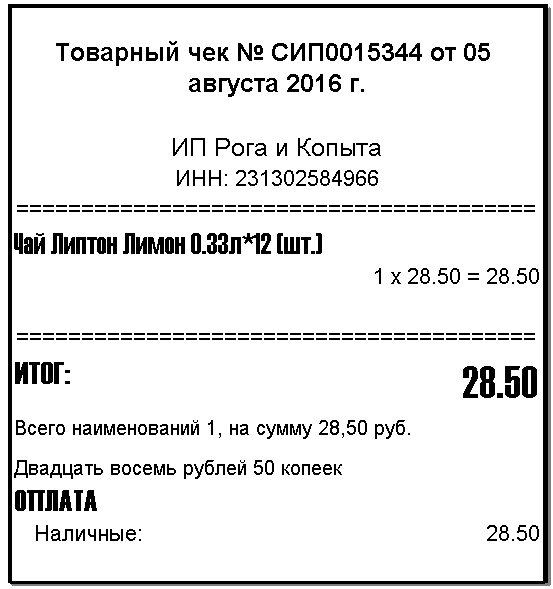 Товарный чек № СИП0015344 от 05 августа 2016 г.

ИП Рога и Копыта
ИНН: 231302584966

========================================

Чай Липтон Лимон 0.33л*12 (шт.)

1 x 28.50 = 28.50

========================================

ИТОГ: 28.50

Всего наименований 1, на сумму 28,50 руб.

Двадцать восемь рублей 50 копеек

ОПЛАТА

Наличные: 28.50